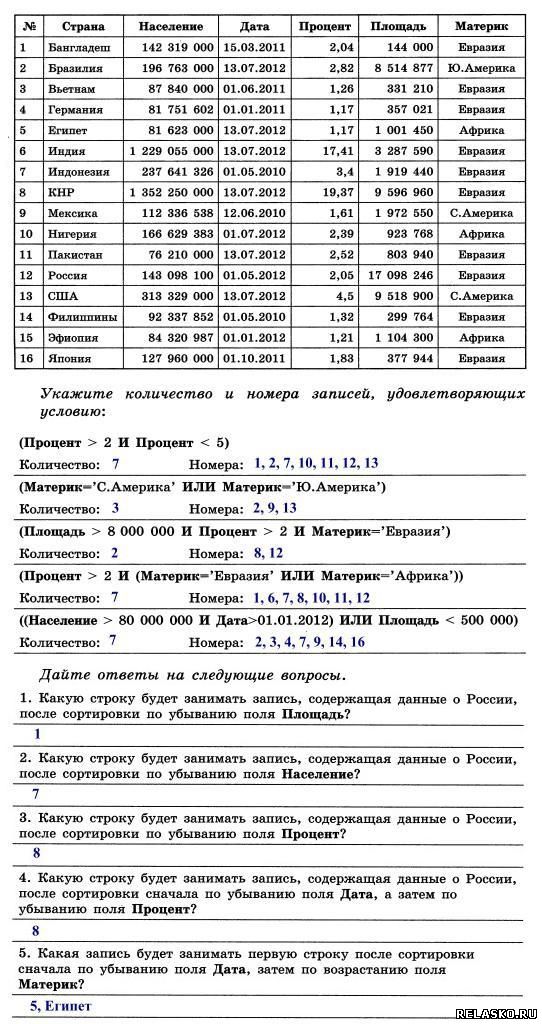 | № | Страна | Население | Дата | Процент | Площадь | Материк |
|---|---|---|---|---|---|---|
| 1 | Бангладеш | 142 319 000 | 15.03.2011 | 2,04 | 144 000 | Евразия |
| 2 | Бразилия | 196 763 000 | 13.07.2012 | 2,82 | 8 514 877 | Ю.Америка |
| 3 | Вьетнам | 87 840 000 | 01.06.2011 | 1,26 | 331 210 | Евразия |
| 4 | Германия | 81 751 602 | 01.01.2011 | 1,17 | 357 021 | Евразия |
| 5 | Египет | 81 623 000 | 13.07.2012 | 1,17 | 1 001 450 | Африка |
| 6 | Индия | 1 229 055 000 | 13.07.2012 | 17,41 | 3 287 590 | Евразия |
| 7 | Индонезия | 237 641 326 | 01.05.2010 | 3,4 | 1 919 440 | Евразия |
| 8 | КНР | 1 352 250 000 | 13.07.2012 | 19,37 | 9 596 960 | Евразия |
| 9 | Мексика | 112 336 538 | 12.06.2010 | 1,61 | 1 972 550 | С.Америка |
| 10 | Нигерия | 166 629 383 | 01.07.2012 | 2,39 | 923 768 | Африка |
| 11 | Пакистан | 76 210 000 | 13.07.2012 | 2,52 | 803 940 | Евразия |
| 12 | Россия | 143 098 100 | 01.05.2012 | 2,05 | 17 098 246 | Евразия |
| 13 | США | 313 329 000 | 13.07.2012 | 4,5 | 9 518 900 | С.Америка |
| 14 | Филиппины | 92 337 852 | 01.05.2010 | 1,32 | 299 764 | Евразия |
| 15 | Эфиопия | 84 320 987 | 01.01.2012 | 1,21 | 1 104 300 | Африка |
| 16 | Япония | 127 960 000 | 01.10.2011 | 1,83 | 377 944 | Евразия |

Укажите количество и номера записей, удовлетворяющих условию:

(Процент > 2 И Процент < 5)
Количество: 7 Номера: 1, 2, 7, 10, 11, 12, 13

(Материк='С.Америка' ИЛИ Материк='Ю.Америка')
Количество: 3 Номера: 2, 9, 13

(Площадь > 8 000 000 И Процент > 2 И Материк='Евразия')
Количество: 2 Номера: 8, 12

(Процент > 2 И (Материк='Евразия' ИЛИ Материк='Африка'))
Количество: 7 Номера: 1, 6, 7, 8, 10, 11, 12

((Население > 80 000 000 И Дата>01.01.2012) ИЛИ Площадь < 500 000)
Количество: 7 Номера: 2, 3, 4, 7, 9, 14, 16

Дайте ответы на следующие вопросы.

1. Какую строку будет занимать запись, содержащая данные о России, после сортировки по убыванию поля Площадь?
1

2. Какую строку будет занимать запись, содержащая данные о России, после сортировки по убыванию поля Население?
7

3. Какую строку будет занимать запись, содержащая данные о России, после сортировки по убыванию поля Процент?
8

4. Какую строку будет занимать запись, содержащая данные о России, после сортировки сначала по убыванию поля Дата, а затем по убыванию поля Процент?
8

5. Какая запись будет занимать первую строку после сортировки сначала по убыванию поля Дата, затем по возрастанию поля Материк?
5, Египет

RELASKO.RU